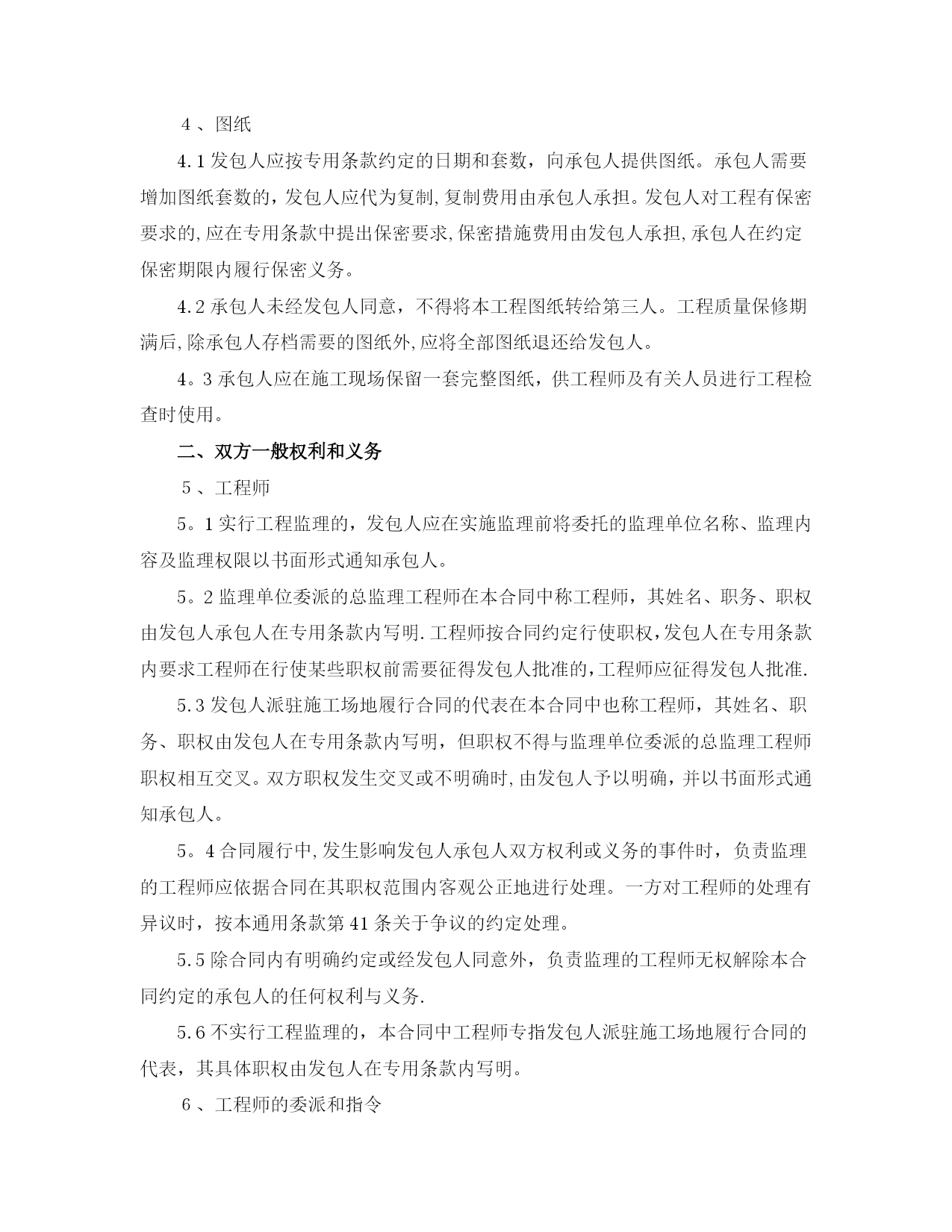 ４、图纸

4.1发包人应按专用条款约定的日期和套数，向承包人提供图纸。承包人需要增加图纸套数的，发包人应代为复制,复制费用由承包人承担。发包人对工程有保密要求的,应在专用条款中提出保密要求,保密措施费用由发包人承担,承包人在约定保密期限内履行保密义务。

4.2承包人未经发包人同意，不得将本工程图纸转给第三人。工程质量保修期满后,除承包人存档需要的图纸外,应将全部图纸退还给发包人。

4。3承包人应在施工现场保留一套完整图纸，供工程师及有关人员进行工程检查时使用。

二、双方一般权利和义务

５、工程师

5。1实行工程监理的，发包人应在实施监理前将委托的监理单位名称、监理内容及监理权限以书面形式通知承包人。

5。2监理单位委派的总监理工程师在本合同中称工程师，其姓名、职务、职权由发包人承包人在专用条款内写明.工程师按合同约定行使职权,发包人在专用条款内要求工程师在行使某些职权前需要征得发包人批准的,工程师应征得发包人批准.

5.3发包人派驻施工场地履行合同的代表在本合同中也称工程师，其姓名、职务、职权由发包人在专用条款内写明，但职权不得与监理单位委派的总监理工程师职权相互交叉。双方职权发生交叉或不明确时,由发包人予以明确，并以书面形式通知承包人。

5。4合同履行中,发生影响发包人承包人双方权利或义务的事件时，负责监理的工程师应依据合同在其职权范围内客观公正地进行处理。一方对工程师的处理有异议时，按本通用条款第41条关于争议的约定处理。

5.5除合同内有明确约定或经发包人同意外，负责监理的工程师无权解除本合同约定的承包人的任何权利与义务.

5.6不实行工程监理的，本合同中工程师专指发包人派驻施工场地履行合同的代表，其具体职权由发包人在专用条款内写明。

６、工程师的委派和指令